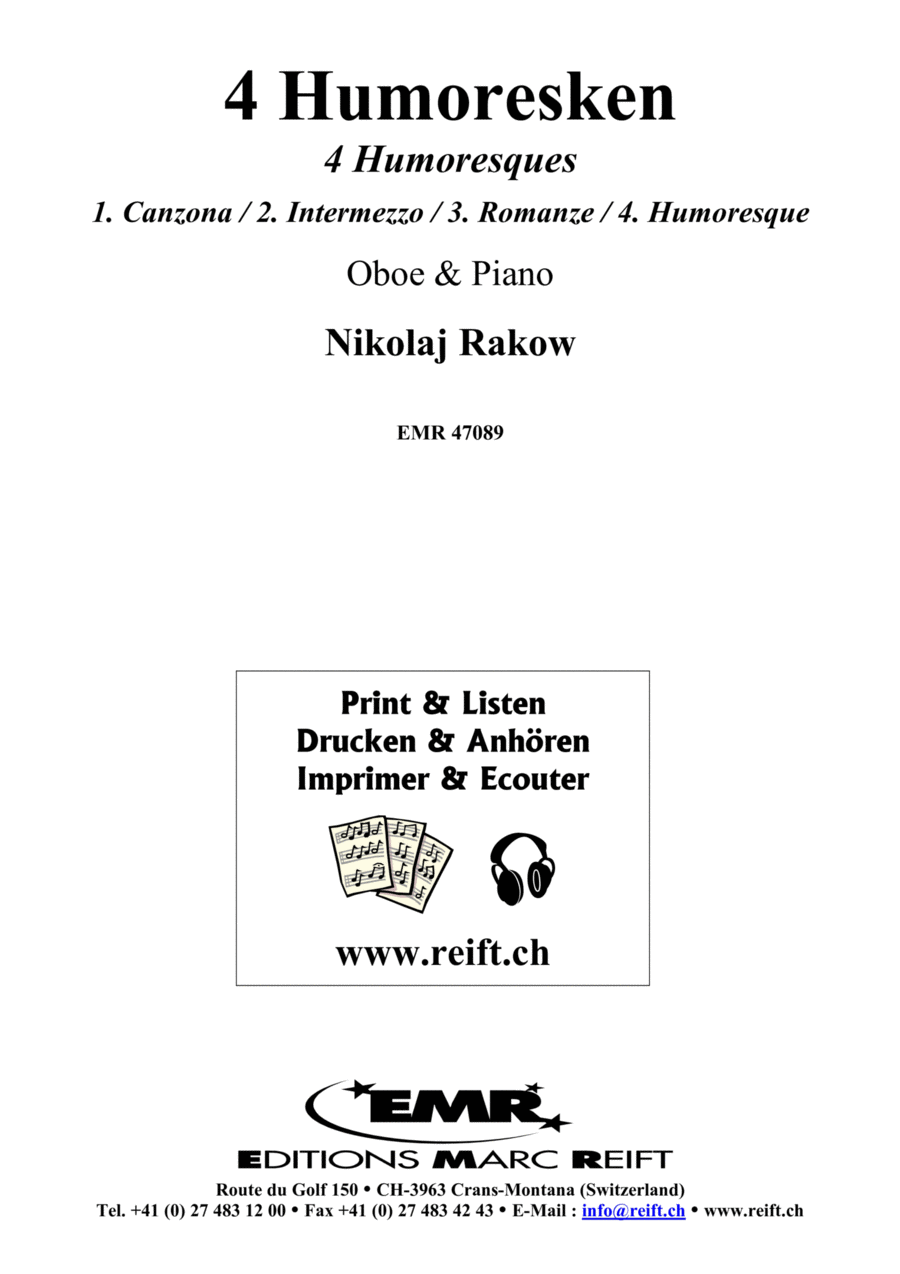 4 Humoresken

4 Humoresques

1. Canzona / 2. Intermezzo / 3. Romanze / 4. Humoresque

Oboe & Piano

Nikolaj Rakow

EMR 47089

Print & Listen
Drucken & Anhören
Imprimer & Ecouter

www.reift.ch

EMR

EDITIONS MARC REIFT

Route du Golf 150 • CH-3963 Crans-Montana (Switzerland)
Tel. +41 (0) 27 483 12 00 • Fax +41 (0) 27 483 42 43 • E-Mail : info@reift.ch • www.reift.ch